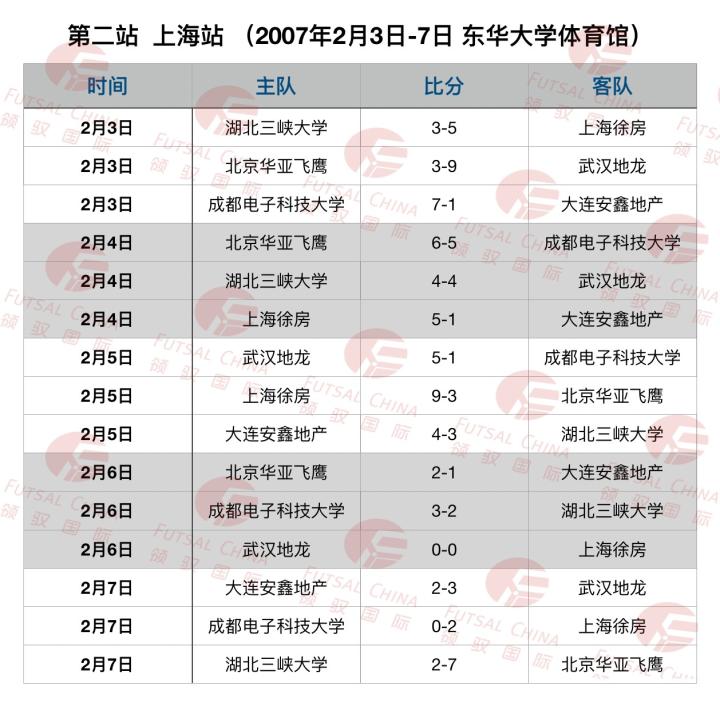 第二站 上海站 （2007年2月3日-7日 东华大学体育馆）

| 时间 | 主队 | 比分 | 客队 |
|---|---|---|---|
| 2月3日 | 湖北三峡大学 | 3-5 | 上海徐房 |
| 2月3日 | 北京华亚飞鹰 | 3-9 | 武汉地龙 |
| 2月3日 | 成都电子科技大学 | 7-1 | 大连安鑫地产 |
| 2月4日 | 北京华亚飞鹰 | 6-5 | 成都电子科技大学 |
| 2月4日 | 湖北三峡大学 | 4-4 | 武汉地龙 |
| 2月4日 | 上海徐房 | 5-1 | 大连安鑫地产 |
| 2月5日 | 武汉地龙 | 5-1 | 成都电子科技大学 |
| 2月5日 | 上海徐房 | 9-3 | 北京华亚飞鹰 |
| 2月5日 | 大连安鑫地产 | 4-3 | 湖北三峡大学 |
| 2月6日 | 北京华亚飞鹰 | 2-1 | 大连安鑫地产 |
| 2月6日 | 成都电子科技大学 | 3-2 | 湖北三峡大学 |
| 2月6日 | 武汉地龙 | 0-0 | 上海徐房 |
| 2月7日 | 大连安鑫地产 | 2-3 | 武汉地龙 |
| 2月7日 | 成都电子科技大学 | 0-2 | 上海徐房 |
| 2月7日 | 湖北三峡大学 | 2-7 | 北京华亚飞鹰 |

FUTSAL CHINA 领驭国际